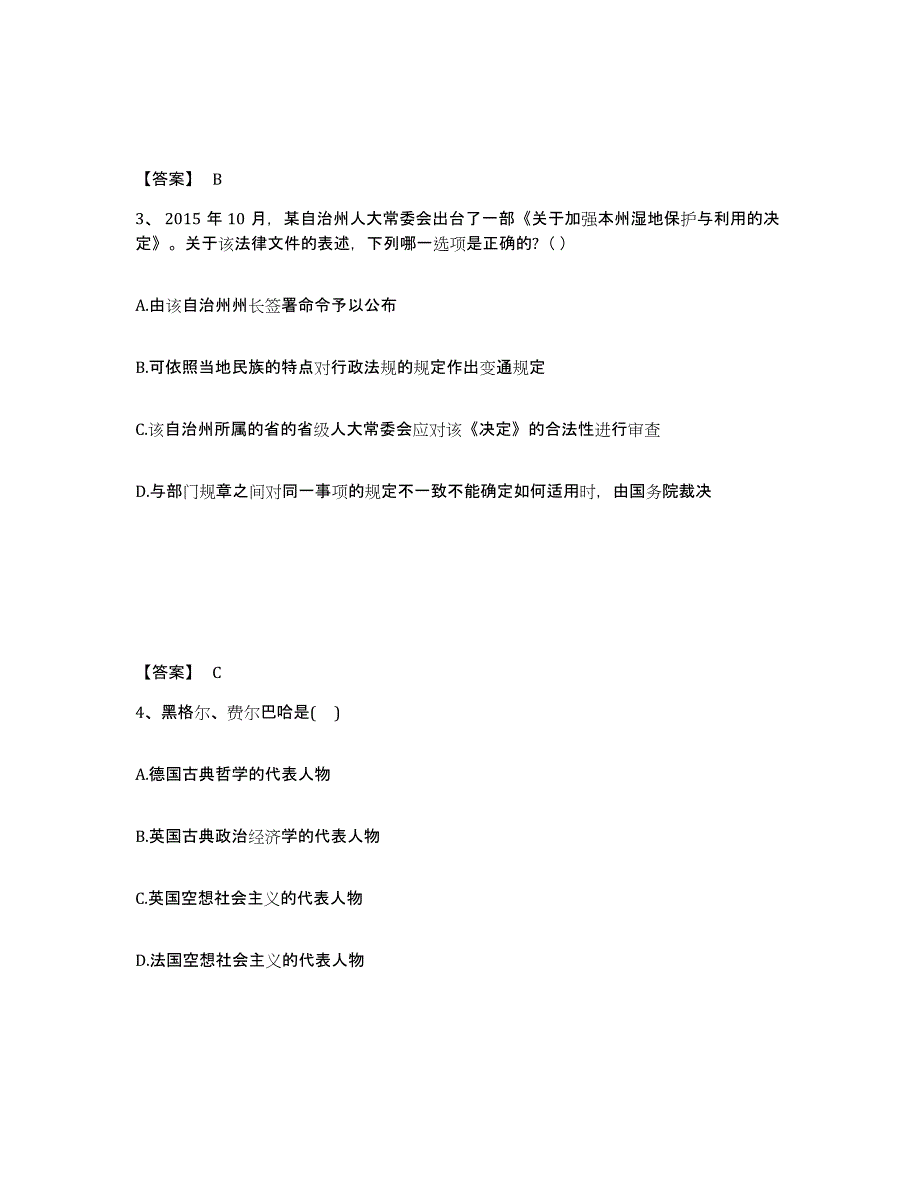 【答案】 B

3、 2015 年 10 月，某自治州人大常委会出台了一部《关于加强本州湿地保护与利用的决定》。关于该法律文件的表述，下列哪一选项是正确的?（ ）

A.由该自治州州长签署命令予以公布

B.可依照当地民族的特点对行政法规的规定作出变通规定

C.该自治州所属的省的省级人大常委会应对该《决定》的合法性进行审查

D.与部门规章之间对同一事项的规定不一致不能确定如何适用时，由国务院裁决

【答案】 C

4、黑格尔、费尔巴哈是( )

A.德国古典哲学的代表人物

B.英国古典政治经济学的代表人物

C.英国空想社会主义的代表人物

D.法国空想社会主义的代表人物